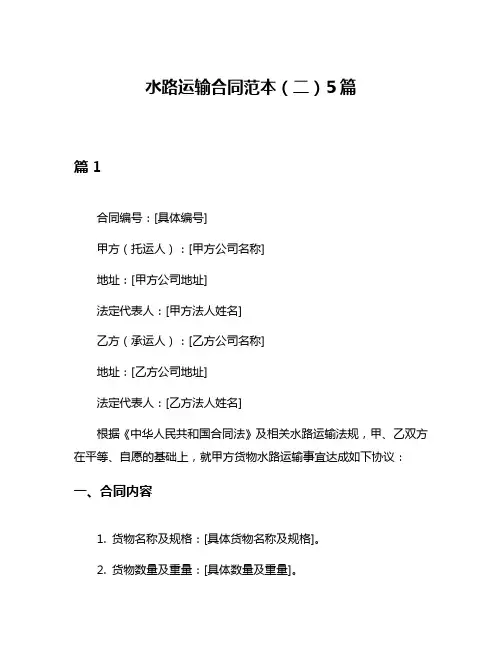 水路运输合同范本（二）5篇

篇 1

合同编号：[具体编号]

甲方（托运人）：[甲方公司名称]

地址：[甲方公司地址]

法定代表人：[甲方法人姓名]

乙方（承运人）：[乙方公司名称]

地址：[乙方公司地址]

法定代表人：[乙方法人姓名]

根据《中华人民共和国合同法》及相关水路运输法规，甲、乙双方在平等、自愿的基础上，就甲方货物水路运输事宜达成如下协议：

一、合同内容

1. 货物名称及规格：[具体货物名称及规格]。

2. 货物数量及重量：[具体数量及重量]。